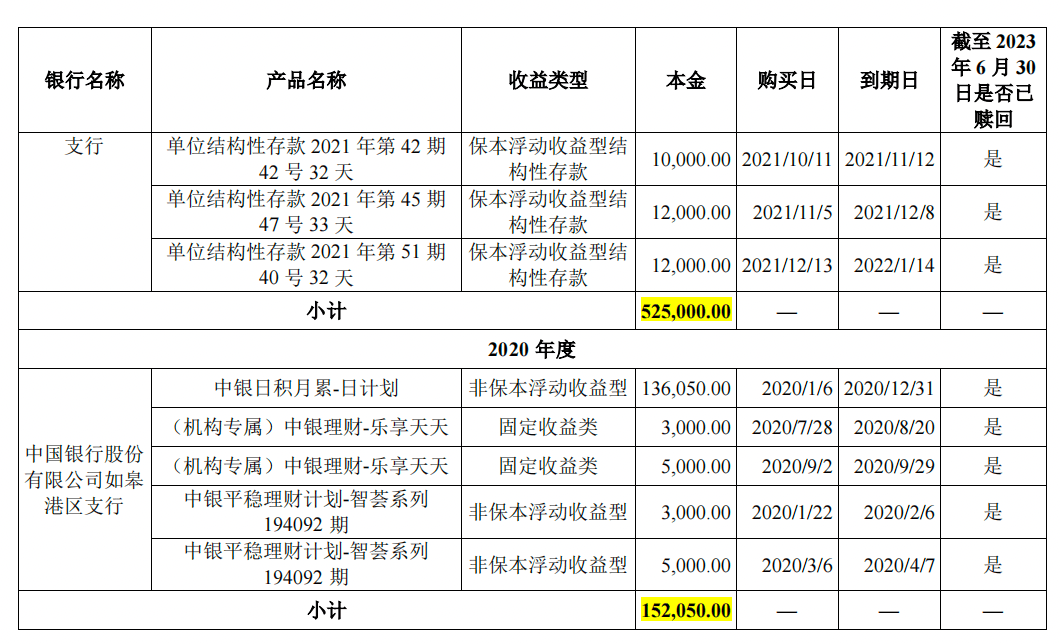 | 银行名称 | 产品名称 | 收益类型 | 本金 | 购买日 | 到期日 | 截至 2023 年 6 月 30 日是否已赎回 |
|---|---|---|---|---|---|---|
| 支行 | 单位结构性存款 2021 年第 42 期 42 号 32 天 | 保本浮动收益型结构性存款 | 10,000.00 | 2021/10/11 | 2021/11/12 | 是 |
| | 单位结构性存款 2021 年第 45 期 47 号 33 天 | 保本浮动收益型结构性存款 | 12,000.00 | 2021/11/5 | 2021/12/8 | 是 |
| | 单位结构性存款 2021 年第 51 期 40 号 32 天 | 保本浮动收益型结构性存款 | 12,000.00 | 2021/12/13 | 2022/1/14 | 是 |
| 小计 | | | 525,000.00 | — | — | — |
| 2020 年度 | | | | | | |
| 中国银行股份有限公司如皋港区支行 | 中银日积月累-日计划 | 非保本浮动收益型 | 136,050.00 | 2020/1/6 | 2020/12/31 | 是 |
| | （机构专属）中银理财-乐享天天 | 固定收益类 | 3,000.00 | 2020/7/28 | 2020/8/20 | 是 |
| | （机构专属）中银理财-乐享天天 | 固定收益类 | 5,000.00 | 2020/9/2 | 2020/9/29 | 是 |
| | 中银平稳理财计划-智荟系列 194092 期 | 非保本浮动收益型 | 3,000.00 | 2020/1/22 | 2020/2/6 | 是 |
| | 中银平稳理财计划-智荟系列 194092 期 | 非保本浮动收益型 | 5,000.00 | 2020/3/6 | 2020/4/7 | 是 |
| 小计 | | | 152,050.00 | — | — | — |